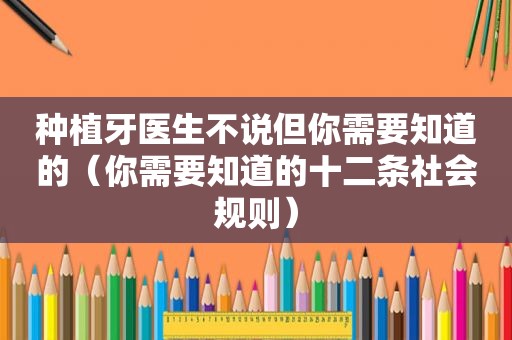 种植牙医生不说但你需要知道的（你需要知道的十二条社会规则）